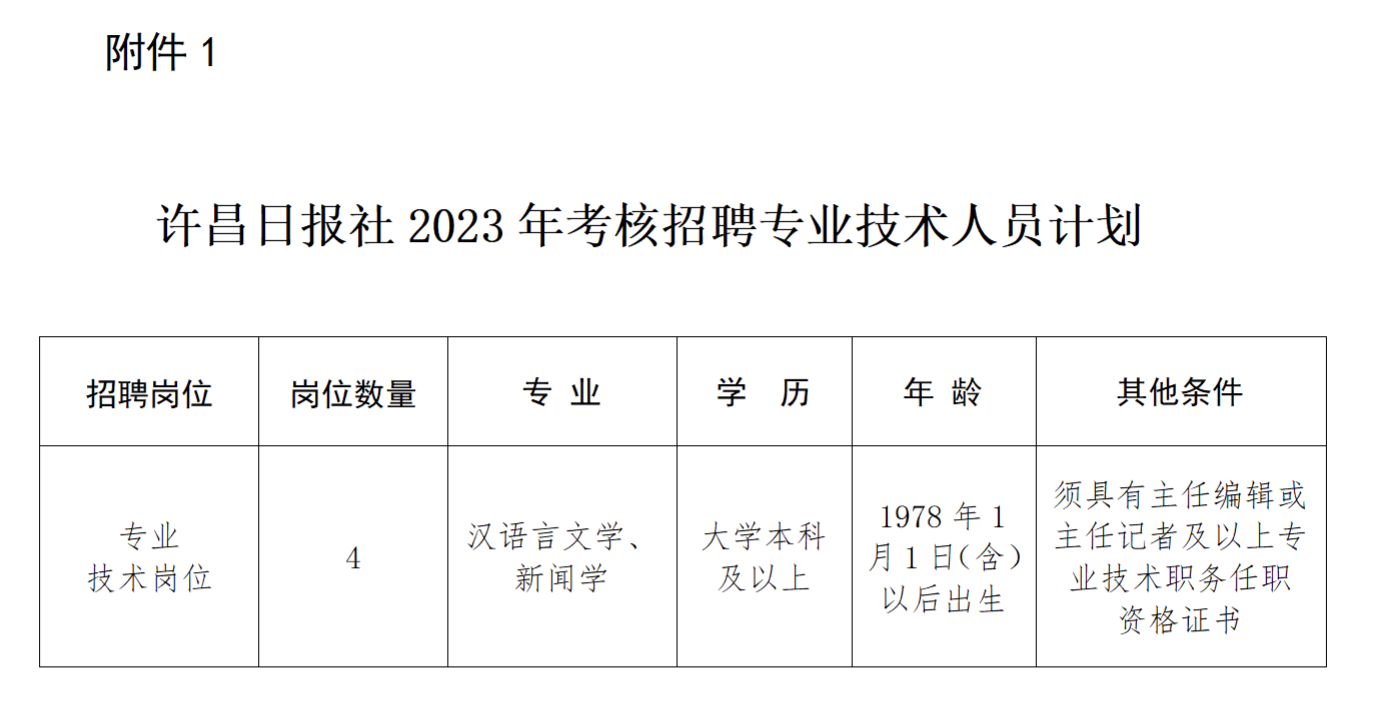 附件 1

许昌日报社 2023 年考核招聘专业技术人员计划

| 招聘岗位 | 岗位数量 | 专 业 | 学 历 | 年 龄 | 其他条件 |
|---|---|---|---|---|---|
| 专业技术岗位 | 4 | 汉语言文学、新闻学 | 大学本科及以上 | 1978 年 1 月 1 日(含)以后出生 | 须具有主任编辑或主任记者及以上专业技术职务任职资格证书 |